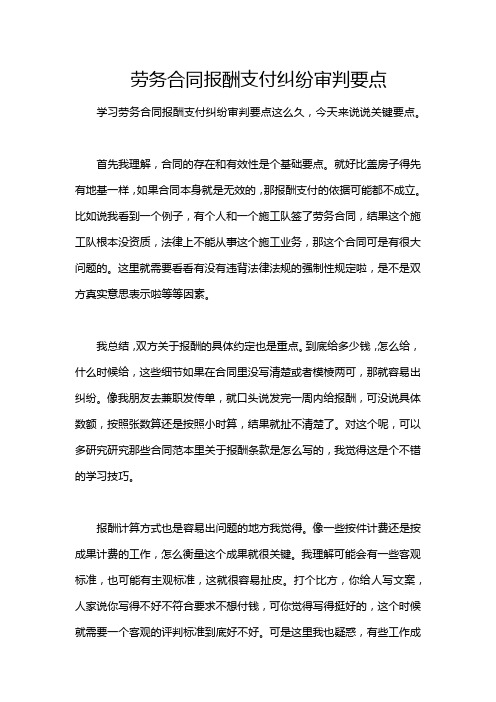 劳务合同报酬支付纠纷审判要点

学习劳务合同报酬支付纠纷审判要点这么久，今天来说说关键要点。

首先我理解，合同的存在和有效性是个基础要点。就好比盖房子得先有地基一样，如果合同本身就是无效的，那报酬支付的依据可能都不成立。比如说我看到一个例子，有个人和一个施工队签了劳务合同，结果这个施工队根本没资质，法律上不能从事这个施工业务，那这个合同可是有很大问题的。这里就需要看看有没有违背法律法规的强制性规定啦，是不是双方真实意思表示啦等等因素。

我总结，双方关于报酬的具体约定也是重点。到底给多少钱，怎么给，什么时候给，这些细节如果在合同里没写清楚或者模棱两可，那就容易出纠纷。像我朋友去兼职发传单，就口头说发完一周内给报酬，可没说具体数额，按照张数算还是按照小时算，结果就扯不清楚了。对这个呢，可以多研究研究那些合同范本里关于报酬条款是怎么写的，我觉得这是个不错的学习技巧。

报酬计算方式也是容易出问题的地方我觉得。像一些按件计费还是按成果计费的工作，怎么衡量这个成果就很关键。我理解可能会有一些客观标准，也可能有主观标准，这就很容易扯皮。打个比方，你给人写文案，人家说你写得不好不符合要求不想付钱，可你觉得写得挺好的，这个时候就需要一个客观的评判标准到底好不好。可是这里我也疑惑，有些工作成